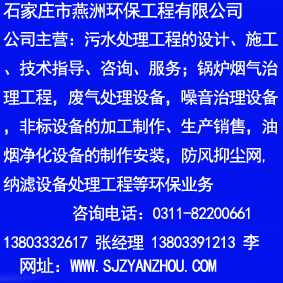 石家庄市燕洲环保工程有限公司

公司主营：污水处理工程的设计、施工、技术指导、咨询、服务；锅炉烟气治理工程，废气处理设备，噪音治理设备，非标设备的加工制作、生产销售，油烟净化设备的制作安装，防风抑尘网，纳滤设备处理工程等环保业务

咨询电话：0311-82200661

13803332617 张经理 13803391213 李

网址：WWW.SJZYANZHOU.COM